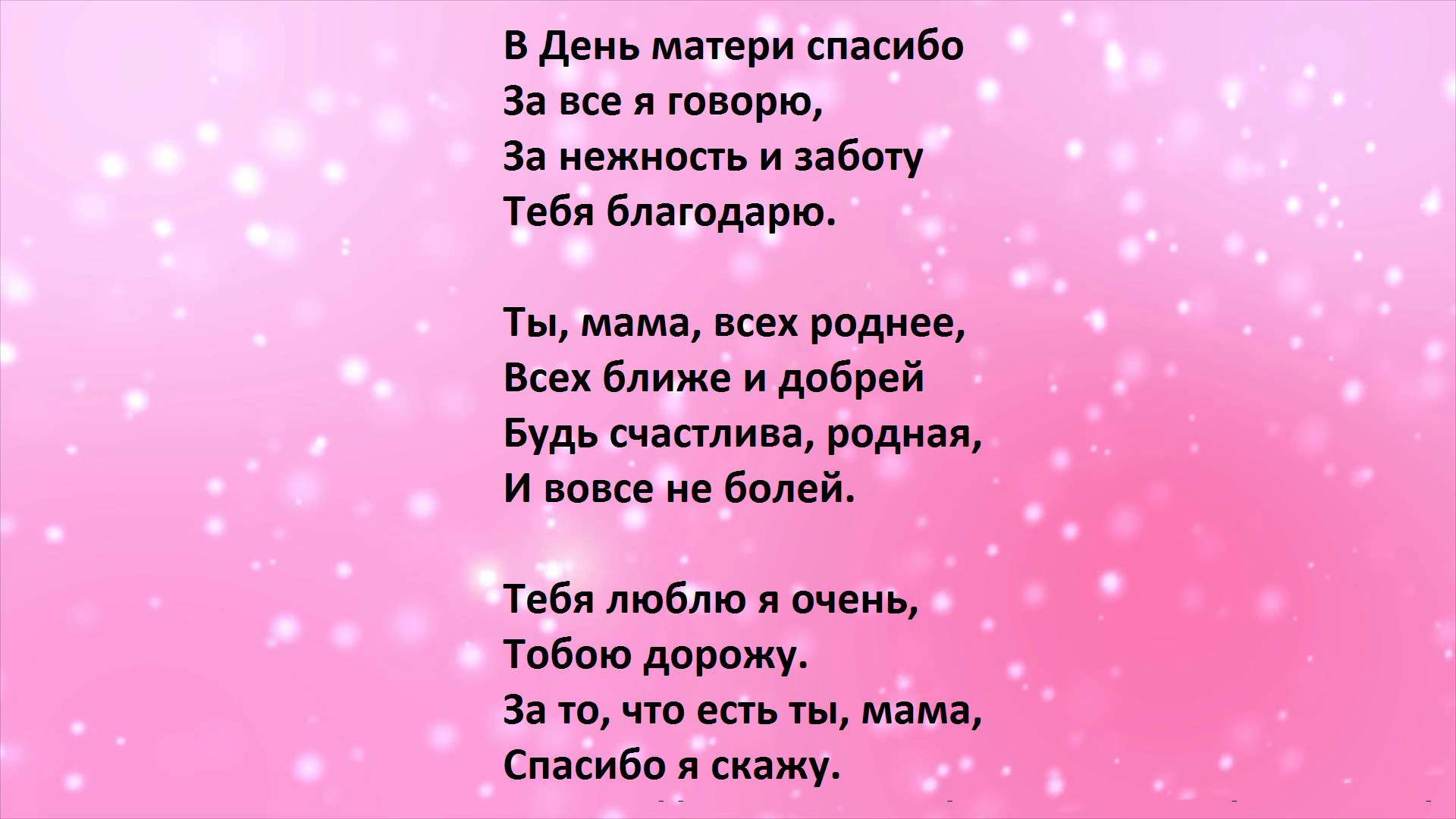 В День матери спасибо
За все я говорю,
За нежность и заботу
Тебя благодарю.

Ты, мама, всех роднее,
Всех ближе и добрей
Будь счастлива, родная,
И вовсе не болей.

Тебя люблю я очень,
Тобою дорожу.
За то, что есть ты, мама,
Спасибо я скажу.